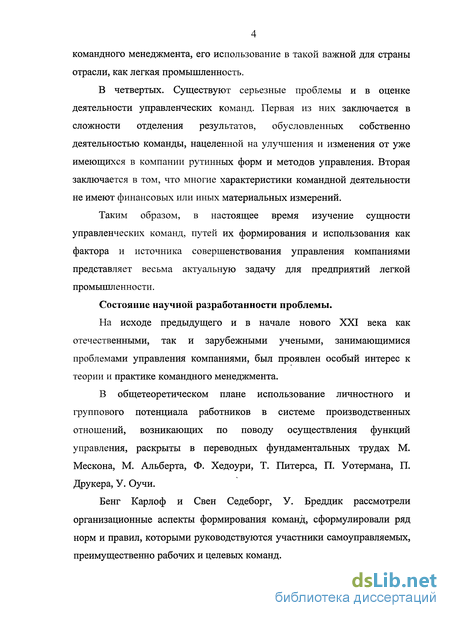 4

командного менеджмента, его использование в такой важной для страны отрасли, как легкая промышленность.

В четвертых. Существуют серьезные проблемы и в оценке деятельности управленческих команд. Первая из них заключается в сложности отделения результатов, обусловленных собственно деятельностью команды, нацеленной на улучшения и изменения от уже имеющихся в компании рутинных форм и методов управления. Вторая заключается в том, что многие характеристики командной деятельности не имеют финансовых или иных материальных измерений.

Таким образом, в настоящее время изучение сущности управленческих команд, путей их формирования и использования как фактора и источника совершенствования управления компаниями представляет весьма актуальную задачу для предприятий легкой промышленности.

Состояние научной разработанности проблемы.

На исходе предыдущего и в начале нового XXI века как отечественными, так и зарубежными учеными, занимающимися проблемами управления компаниями, был проявлен особый интерес к теории и практике командного менеджмента.

В общетеоретическом плане использование личностного и группового потенциала работников в системе производственных отношений, возникающих по поводу осуществления функций управления, раскрыты в переводных фундаментальных трудах М. Мескона, М. Альберта, Ф. Хедоури, Т. Питерса, П. Уотермана, П. Друкера, У. Оучи.

Бенг Карлоф и Свен Седеборг, У. Бреддик рассмотрели организационные аспекты формирования команд, сформулировали ряд норм и правил, которыми руководствуются участники самоуправляемых, преимущественно рабочих и целевых команд.

dsLib.net
библиотека диссертаций